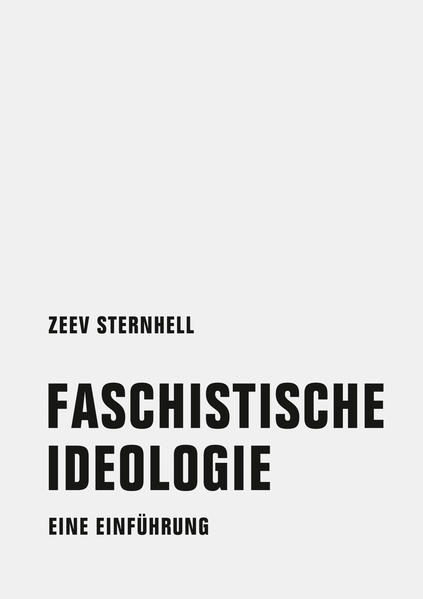 ZEEV STERNHELL

FASCHISTISCHE IDEOLOGIE

EINE EINFÜHRUNG